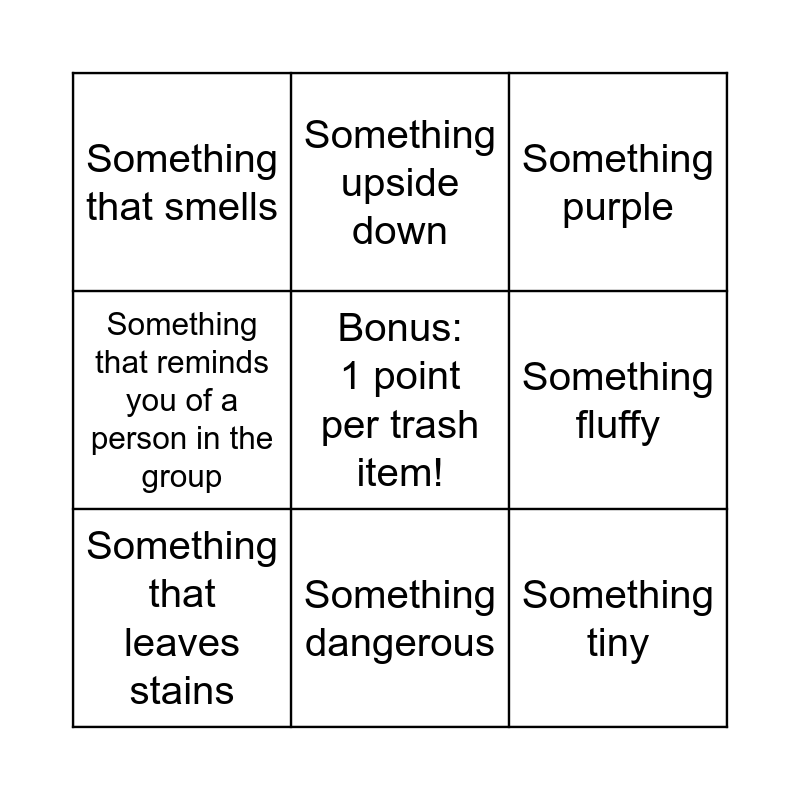 | Something that smells | Something upside down | Something purple |
|---|---|---|
| Something that reminds you of a person in the group | Bonus: 1 point per trash item! | Something fluffy |
| Something that leaves stains | Something dangerous | Something tiny |